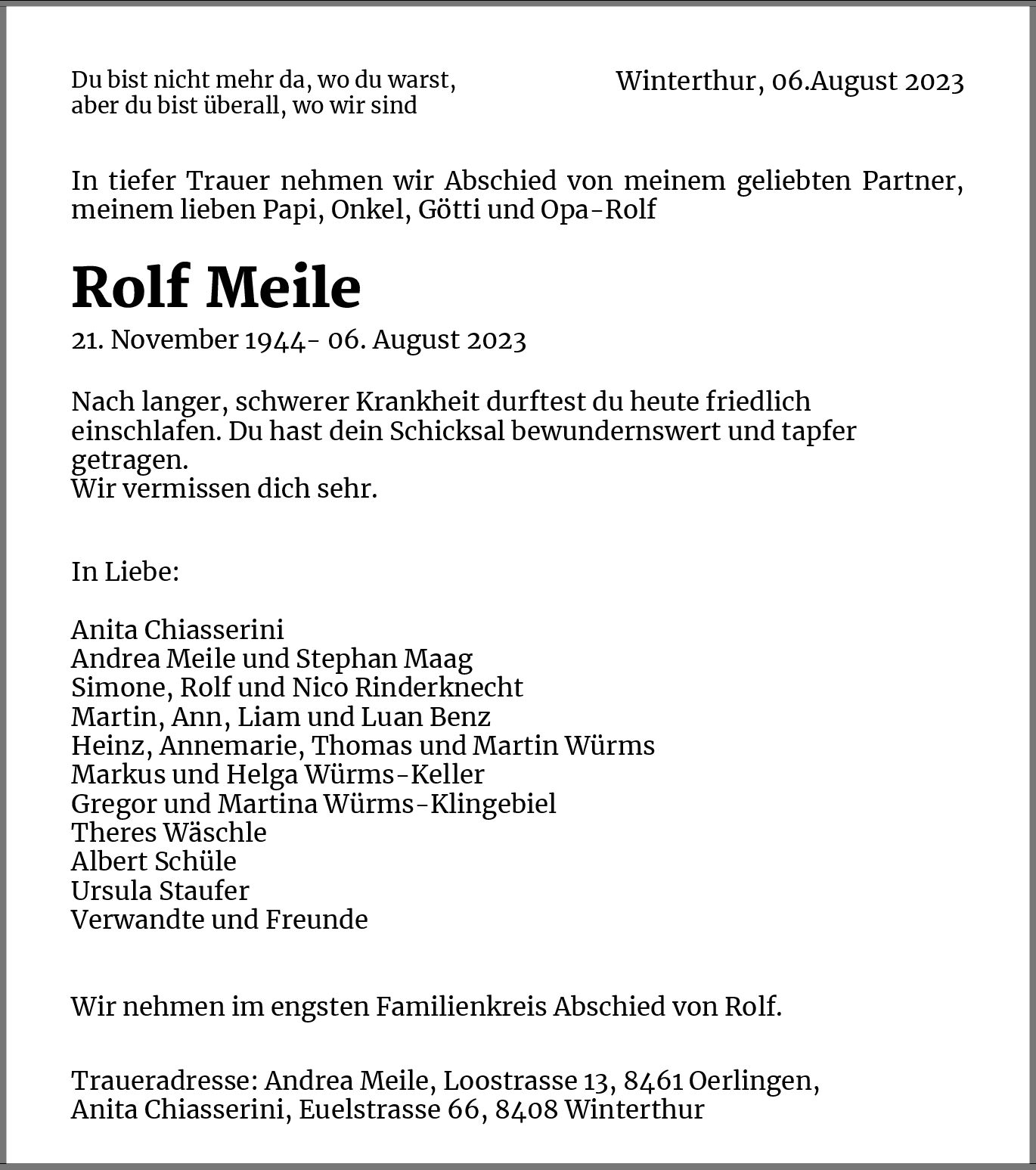 Du bist nicht mehr da, wo du warst,
aber du bist überall, wo wir sind

Winterthur, 06.August 2023

In tiefer Trauer nehmen wir Abschied von meinem geliebten Partner, meinem lieben Papi, Onkel, Götti und Opa-Rolf

Rolf Meile

21. November 1944- 06. August 2023

Nach langer, schwerer Krankheit durftest du heute friedlich einschlafen. Du hast dein Schicksal bewundernswert und tapfer getragen.
Wir vermissen dich sehr.

In Liebe:

Anita Chiasserini
Andrea Meile und Stephan Maag
Simone, Rolf und Nico Rinderknecht
Martin, Ann, Liam und Luan Benz
Heinz, Annemarie, Thomas und Martin Würms
Markus und Helga Würms-Keller
Gregor und Martina Würms-Klingebiel
Theres Wäschle
Albert Schüle
Ursula Staufer
Verwandte und Freunde

Wir nehmen im engsten Familienkreis Abschied von Rolf.

Traueradresse: Andrea Meile, Loostrasse 13, 8461 Oerlingen,
Anita Chiasserini, Euelstrasse 66, 8408 Winterthur